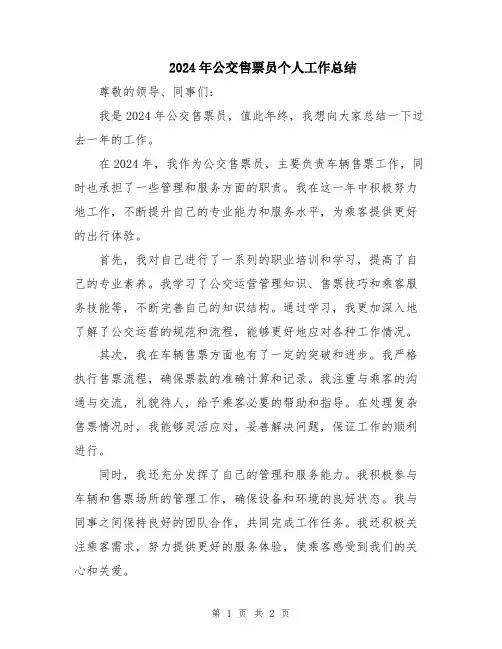 2024年公交售票员个人工作总结

尊敬的领导、同事们：

我是2024年公交售票员，值此年终，我想向大家总结一下过去一年的工作。

在2024年，我作为公交售票员，主要负责车辆售票工作，同时也承担了一些管理和服务方面的职责。我在这一年中积极努力地工作，不断提升自己的专业能力和服务水平，为乘客提供更好的出行体验。

首先，我对自己进行了一系列的职业培训和学习，提高了自己的专业素养。我学习了公交运营管理知识、售票技巧和乘客服务技能等，不断完善自己的知识结构。通过学习，我更加深入地了解了公交运营的规范和流程，能够更好地应对各种工作情况。

其次，我在车辆售票方面也有了一定的突破和进步。我严格执行售票流程，确保票款的准确计算和记录。我注重与乘客的沟通与交流，礼貌待人，给予乘客必要的帮助和指导。在处理复杂售票情况时，我能够灵活应对，妥善解决问题，保证工作的顺利进行。

同时，我还充分发挥了自己的管理和服务能力。我积极参与车辆和售票场所的管理工作，确保设备和环境的良好状态。我与同事之间保持良好的团队合作，共同完成工作任务。我还积极关注乘客需求，努力提供更好的服务体验，使乘客感受到我们的关心和关爱。

第 1 页 共 2 页